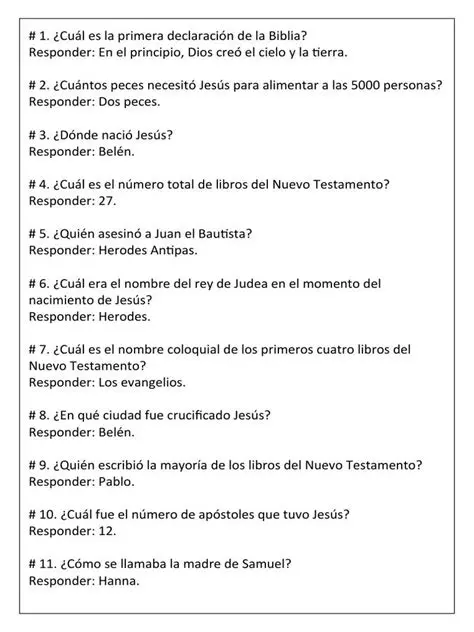 # 1. ¿Cuál es la primera declaración de la Biblia?
Responder: En el principio, Dios creó el cielo y la tierra.

# 2. ¿Cuántos peces necesitó Jesús para alimentar a las 5000 personas?
Responder: Dos peces.

# 3. ¿Dónde nació Jesús?
Responder: Belén.

# 4. ¿Cuál es el número total de libros del Nuevo Testamento?
Responder: 27.

# 5. ¿Quién asesinó a Juan el Bautista?
Responder: Herodes Antipas.

# 6. ¿Cuál era el nombre del rey de Judea en el momento del nacimiento de Jesús?
Responder: Herodes.

# 7. ¿Cuál es el nombre coloquial de los primeros cuatro libros del Nuevo Testamento?
Responder: Los evangelios.

# 8. ¿En qué ciudad fue crucificado Jesús?
Responder: Belén.

# 9. ¿Quién escribió la mayoría de los libros del Nuevo Testamento?
Responder: Pablo.

# 10. ¿Cuál fue el número de apóstoles que tuvo Jesús?
Responder: 12.

# 11. ¿Cómo se llamaba la madre de Samuel?
Responder: Hanna.